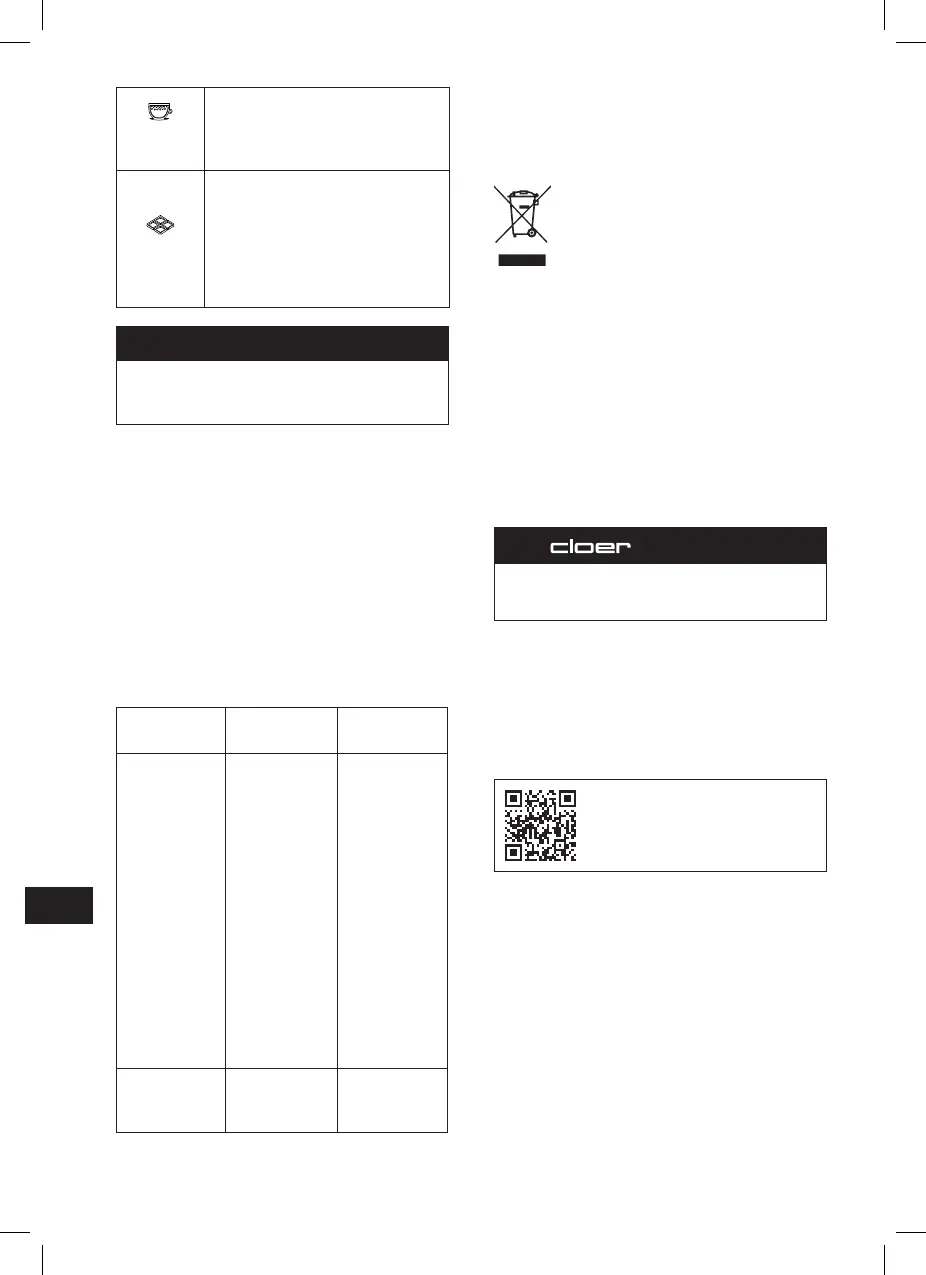 cloer